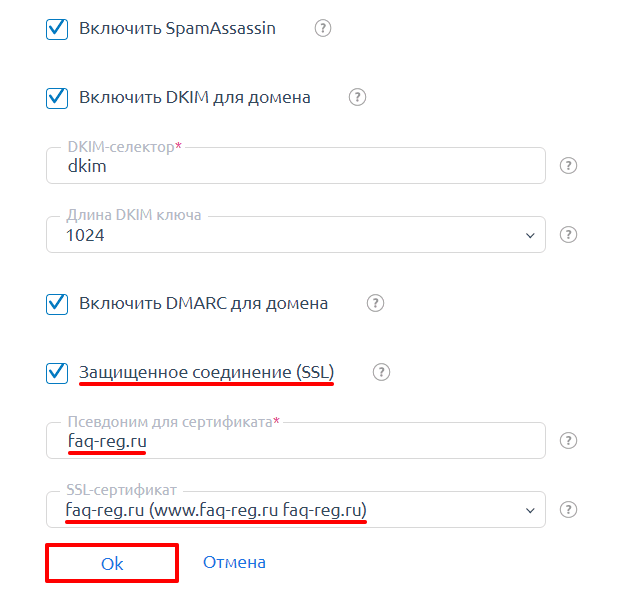 Включить SpamAssassin ?

Включить DKIM для домена ?

DKIM-селектор*
dkim ?

Длина DKIM ключа
1024 ?

Включить DMARC для домена ?

Защищенное соединение (SSL) ?

Псевдоним для сертификата*
faq-reg.ru ?

SSL-сертификат
faq-reg.ru (www.faq-reg.ru faq-reg.ru) ?

Ok Отмена